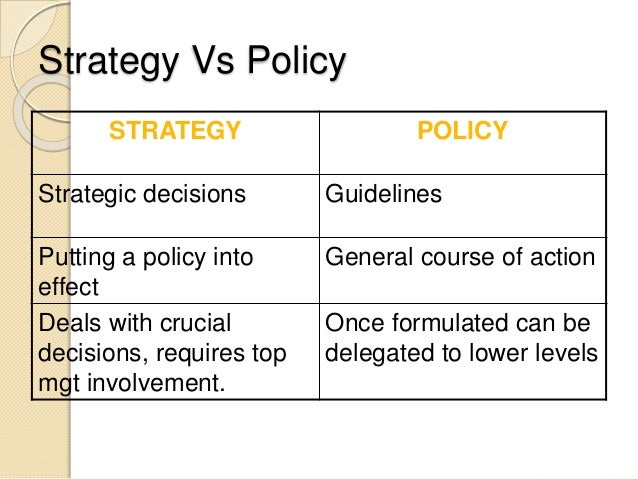 Strategy Vs Policy

| STRATEGY | POLICY |
|---|---|
| Strategic decisions | Guidelines |
| Putting a policy into effect | General course of action |
| Deals with crucial decisions, requires top mgt involvement. | Once formulated can be delegated to lower levels |